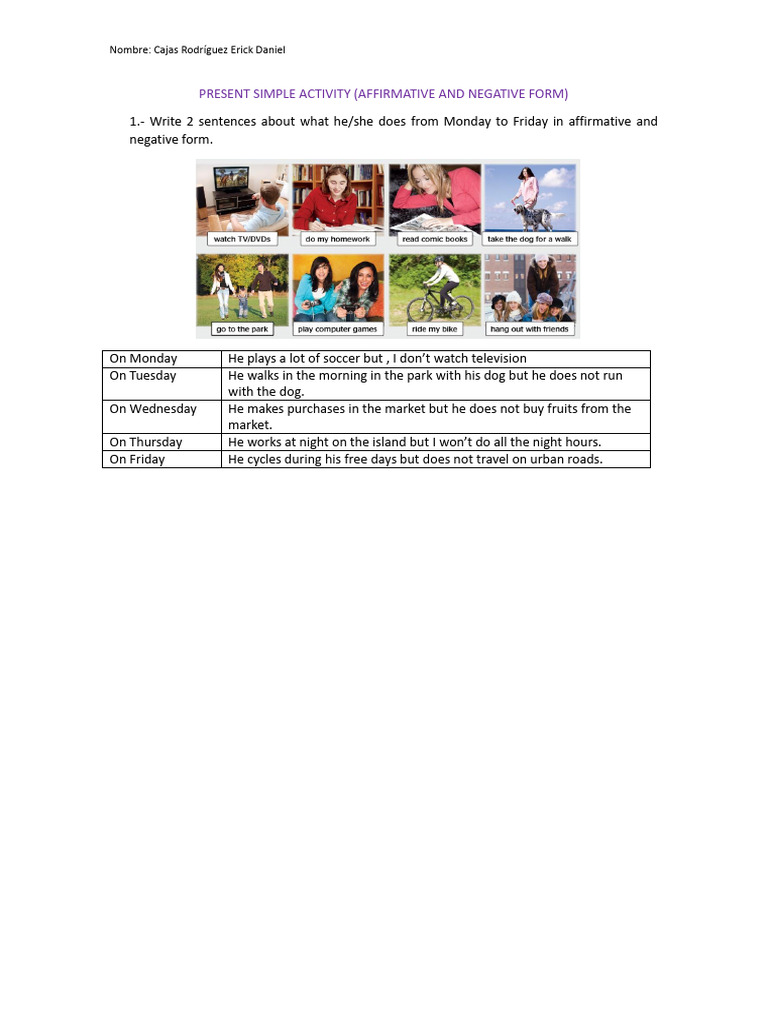 Nombre: Cajas Rodríguez Erick Daniel

PRESENT SIMPLE ACTIVITY (AFFIRMATIVE AND NEGATIVE FORM)

1.- Write 2 sentences about what he/she does from Monday to Friday in affirmative and negative form.

watch TV/DVDs
do my homework
read comic books
take the dog for a walk
go to the park
play computer games
ride my bike
hang out with friends

| On Monday | He plays a lot of soccer but , I don't watch television |
|---|---|
| On Tuesday | He walks in the morning in the park with his dog but he does not run with the dog. |
| On Wednesday | He makes purchases in the market but he does not buy fruits from the market. |
| On Thursday | He works at night on the island but I won't do all the night hours. |
| On Friday | He cycles during his free days but does not travel on urban roads. |